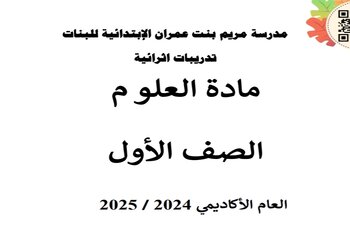 مدرسة مريم بنت عمران الإبتدائية للبنات

تدريبات اثرائية

مادة العلو م

الصف الأول

العام الأكاديمي 2024 / 2025